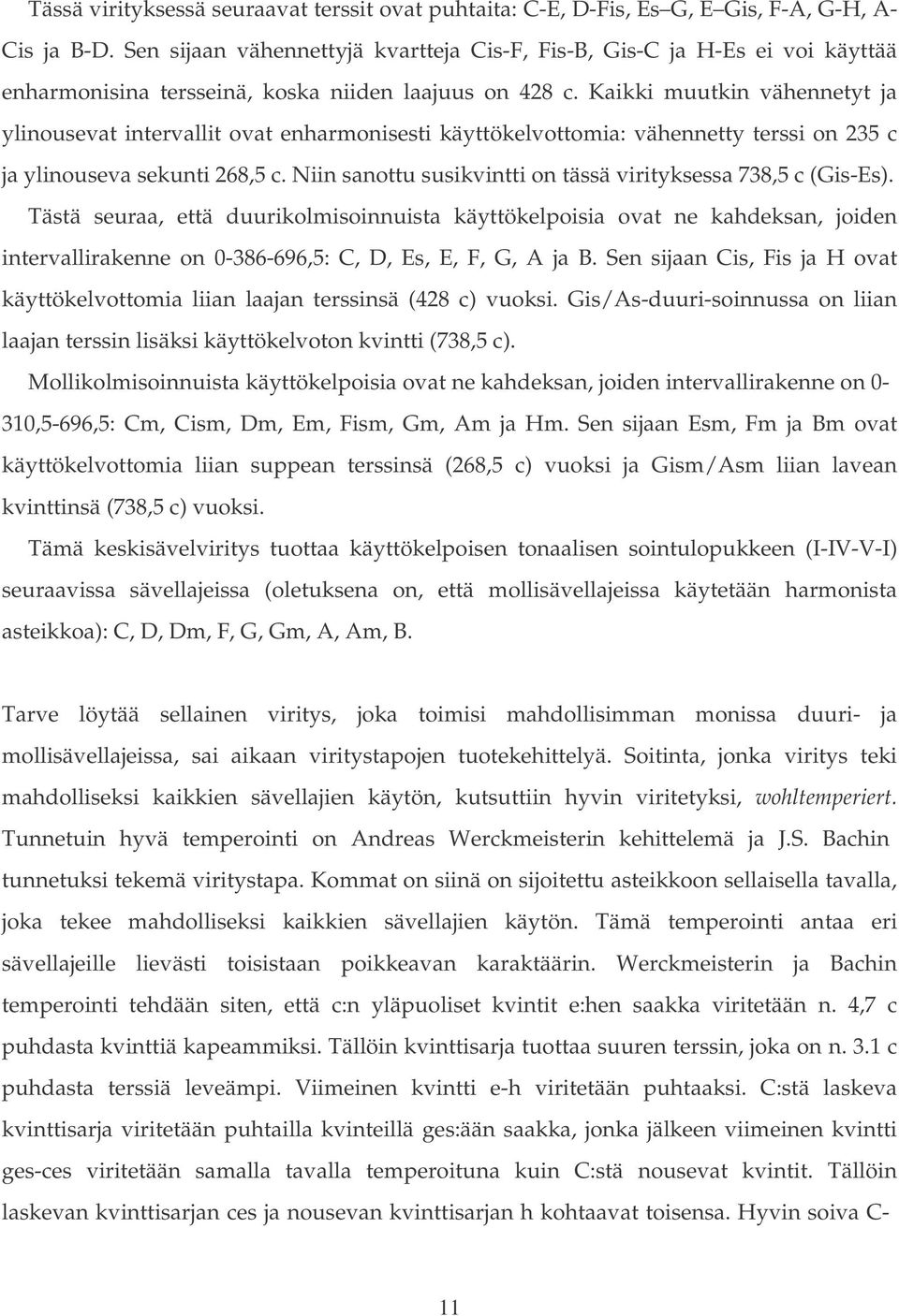 Tässä virityksessä seuraavat terssit ovat puhtaita: C-E, D-Fis, Es–G, E–Gis, F-A, G-H, A-Cis ja B-D. Sen sijaan vähennettyjä kvartteja Cis-F, Fis-B, Gis-C ja H-Es ei voi käyttää enharmonisina tersseinä, koska niiden laajuus on 428 c. Kaikki muutkin vähennetyt ja ylinousevat intervallit ovat enharmonisesti käyttökelvottomia: vähennetty terssi on 235 c ja ylinouseva sekunti 268,5 c. Niin sanottu susikvintti on tässä virityksessa 738,5 c (Gis-Es).

Tästä seuraa, että duurikolmisoinnuista käyttökelpoisia ovat ne kahdeksan, joiden intervallirakenne on 0-386-696,5: C, D, Es, E, F, G, A ja B. Sen sijaan Cis, Fis ja H ovat käyttökelvottomia liian laajan terssinsä (428 c) vuoksi. Gis/As-duuri-soinnussa on liian laajan terssin lisäksi käyttökelvoton kvintti (738,5 c).

Mollikolmisoinnuista käyttökelpoisia ovat ne kahdeksan, joiden intervallirakenne on 0-310,5-696,5: Cm, Cism, Dm, Em, Fism, Gm, Am ja Hm. Sen sijaan Esm, Fm ja Bm ovat käyttökelvottomia liian suppean terssinsä (268,5 c) vuoksi ja Gism/Asm liian lavean kvinttinsä (738,5 c) vuoksi.

Tämä keskisävelviritys tuottaa käyttökelpoisen tonaalisen sointulopukkeen (I-IV-V-I) seuraavissa sävellajeissa (oletuksena on, että mollisävellajeissa käytetään harmonista asteikkoa): C, D, Dm, F, G, Gm, A, Am, B.

Tarve löytää sellainen viritys, joka toimisi mahdollisimman monissa duuri- ja mollisävellajeissa, sai aikaan viritystapojen tuotekehittelyä. Soitinta, jonka viritys teki mahdolliseksi kaikkien sävellajien käytön, kutsuttiin hyvin viritetyksi, wohltemperiert. Tunnetuin hyvä temperointi on Andreas Werckmeisterin kehittelemä ja J.S. Bachin tunnetuksi tekemä viritystapa. Kommat on siinä on sijoitettu asteikkoon sellaisella tavalla, joka tekee mahdolliseksi kaikkien sävellajien käytön. Tämä temperointi antaa eri sävellajeille lievästi toisistaan poikkeavan karaktäärin. Werckmeisterin ja Bachin temperointi tehdään siten, että c:n yläpuoliset kvintit e:hen saakka viritetään n. 4,7 c puhdasta kvinttiä kapeammiksi. Tällöin kvinttisarja tuottaa suuren terssin, joka on n. 3.1 c puhdasta terssiä leveämpi. Viimeinen kvintti e-h viritetään puhtaaksi. C:stä laskeva kvinttisarja viritetään puhtailla kvinteillä ges:ään saakka, jonka jälkeen viimeinen kvintti ges-ces viritetään samalla tavalla temperoituna kuin C:stä nousevat kvintit. Tällöin laskevan kvinttisarjan ces ja nousevan kvinttisarjan h kohtaavat toisensa. Hyvin soiva C-

11